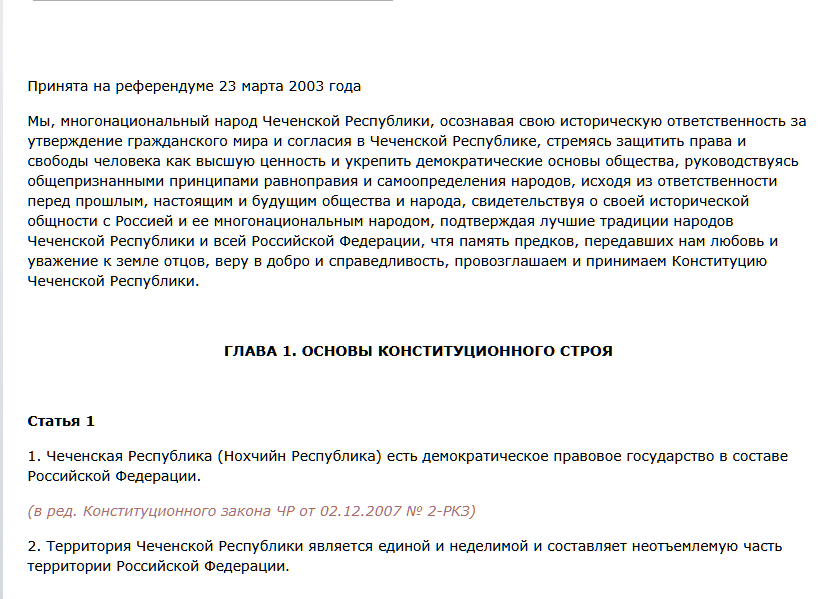 Принята на референдуме 23 марта 2003 года

Мы, многонациональный народ Чеченской Республики, осознавая свою историческую ответственность за утверждение гражданского мира и согласия в Чеченской Республике, стремясь защитить права и свободы человека как высшую ценность и укрепить демократические основы общества, руководствуясь общепризнанными принципами равноправия и самоопределения народов, исходя из ответственности перед прошлым, настоящим и будущим общества и народа, свидетельствуя о своей исторической общности с Россией и ее многонациональным народом, подтверждая лучшие традиции народов Чеченской Республики и всей Российской Федерации, чтя память предков, передавших нам любовь и уважение к земле отцов, веру в добро и справедливость, провозглашаем и принимаем Конституцию Чеченской Республики.

ГЛАВА 1. ОСНОВЫ КОНСТИТУЦИОННОГО СТРОЯ

Статья 1

1. Чеченская Республика (Нохчийн Республика) есть демократическое правовое государство в составе Российской Федерации.

(в ред. Конституционного закона ЧР от 02.12.2007 № 2-РКЗ)

2. Территория Чеченской Республики является единой и неделимой и составляет неотъемлемую часть территории Российской Федерации.